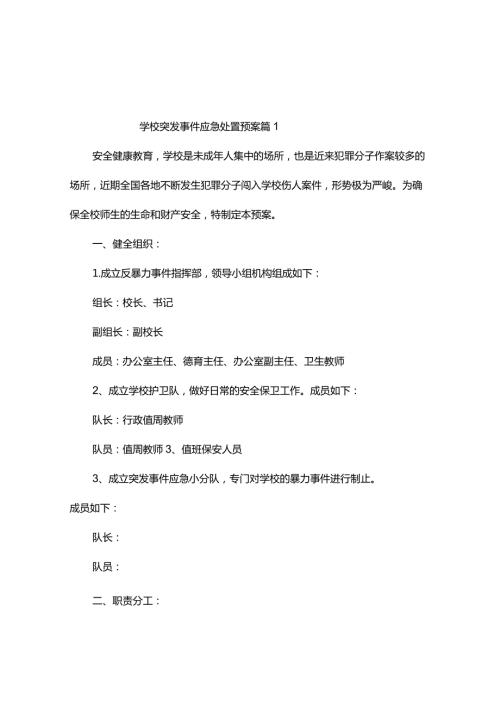 学校突发事件应急处置预案篇 1

安全健康教育，学校是未成年人集中的场所，也是近来犯罪分子作案较多的场所，近期全国各地不断发生犯罪分子闯入学校伤人案件，形势极为严峻。为确保全校师生的生命和财产安全，特制定本预案。

一、健全组织：

1.成立反暴力事件指挥部，领导小组机构组成如下：

组长：校长、书记

副组长：副校长

成员：办公室主任、德育主任、办公室副主任、卫生教师

2、成立学校护卫队，做好日常的安全保卫工作。成员如下：

队长：行政值周教师

队员：值周教师 3、值班保安人员

3、成立突发事件应急小分队，专门对学校的暴力事件进行制止。

成员如下：

队长：

队员：

二、职责分工：